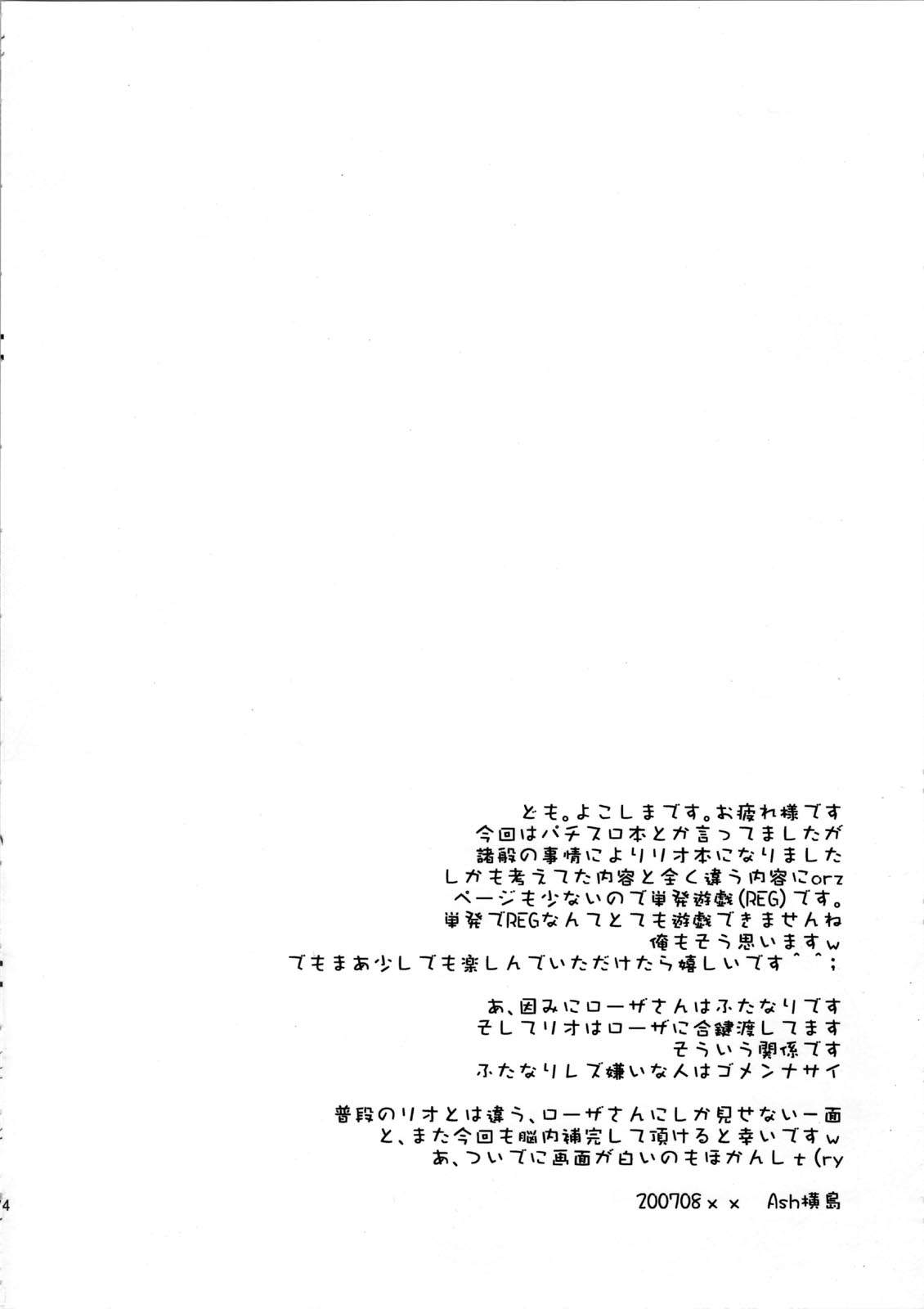 ども。よこしまです。お疲れ様です
今回はパチスロ本とか言ってましたが
諸般の事情によりリオ本になりました
しかも考えてた内容と全く違う内容にorz
ページも少ないので単発遊戯(REG)です。
単発でREGなんてとても遊戯できませんね
俺もそう思いますw
でもまあ少しでも楽しんでいただけたら嬉しいです^^;

あ、因みにローザさんはふたなりです
そしてリオはローザに合鍵渡してます
そういう関係です
ふたなりレズ嫌いな人はゴメンナサイ

普段のリオとは違う、ローザさんにしか見せない一面
と、また今回も脳内補完して頂けると幸いですw
あ、ついでに画面が白いのもほかんしｔ(ry

200708××　Ash横島

4